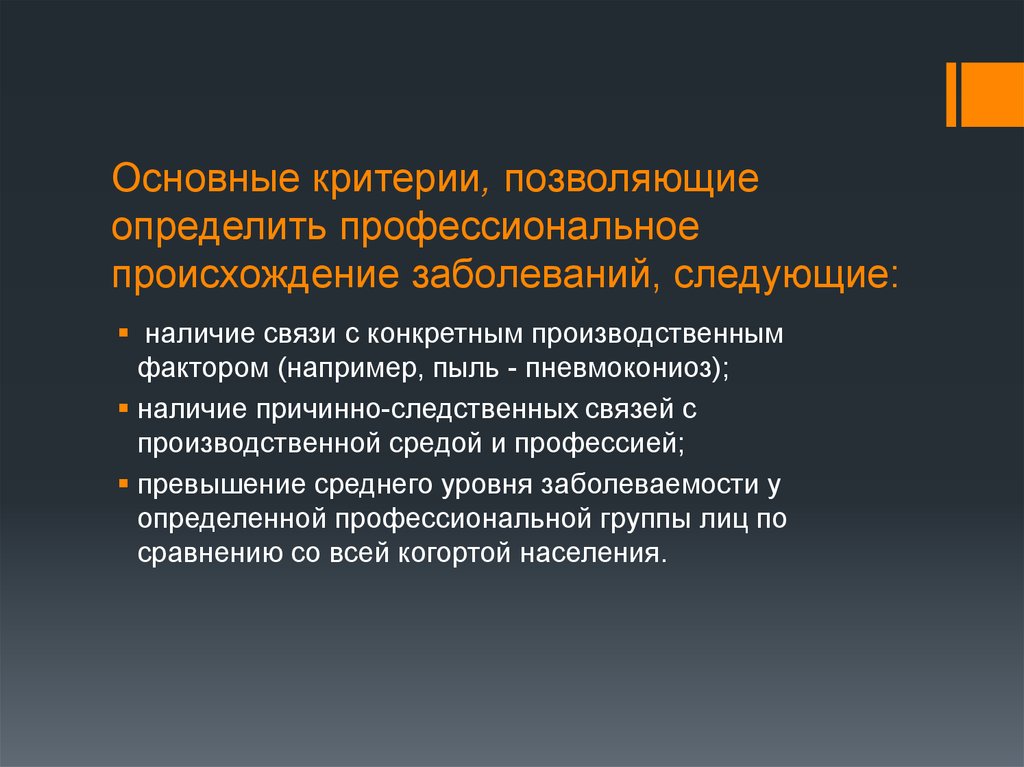 Основные критерии, позволяющие определить профессиональное происхождение заболеваний, следующие:

▪ наличие связи с конкретным производственным фактором (например, пыль - пневмокониоз);
▪ наличие причинно-следственных связей с производственной средой и профессией;
▪ превышение среднего уровня заболеваемости у определенной профессиональной группы лиц по сравнению со всей когортой населения.